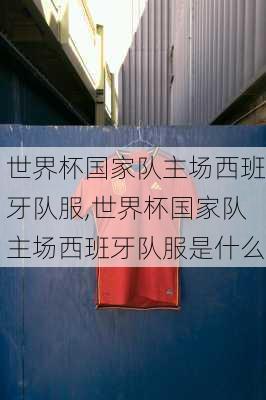 世界杯国家队主场西班牙队服,世界杯国家队主场西班牙队服是什么